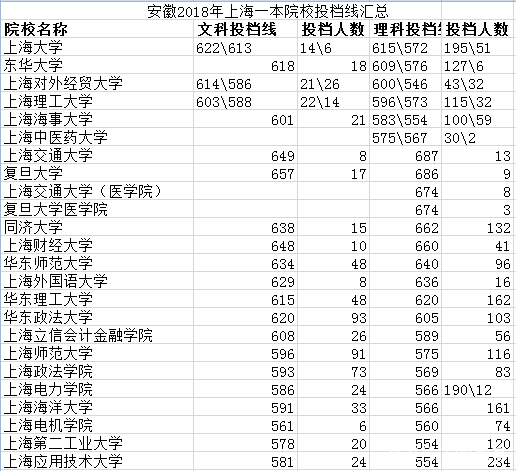 安徽2018年上海一本院校投档线汇总

| 院校名称 | 文科投档线 | 投档人数 | 理科投档线 | 投档人数 |
|---|---|---|---|---|
| 上海大学 | 622\613 | 14\6 | 615\572 | 195\51 |
| 东华大学 | 618 | 18 | 609\576 | 127\6 |
| 上海对外经贸大学 | 614\586 | 21\26 | 600\546 | 43\32 |
| 上海理工大学 | 603\588 | 22\14 | 596\573 | 115\32 |
| 上海海事大学 | 601 | 21 | 583\554 | 100\59 |
| 上海中医药大学 | | | 575\567 | 30\2 |
| 上海交通大学 | 649 | 8 | 687 | 13 |
| 复旦大学 | 657 | 17 | 686 | 9 |
| 上海交通大学（医学院） | | | 674 | 8 |
| 复旦大学医学院 | | | 674 | 3 |
| 同济大学 | 638 | 15 | 662 | 132 |
| 上海财经大学 | 648 | 10 | 660 | 41 |
| 华东师范大学 | 634 | 48 | 640 | 96 |
| 上海外国语大学 | 629 | 8 | 636 | 16 |
| 华东理工大学 | 615 | 48 | 620 | 162 |
| 华东政法大学 | 620 | 93 | 605 | 103 |
| 上海立信会计金融学院 | 608 | 26 | 589 | 56 |
| 上海师范大学 | 596 | 91 | 575 | 116 |
| 上海政法学院 | 593 | 73 | 569 | 83 |
| 上海电力学院 | 586 | 24 | 566 | 190\12 |
| 上海海洋大学 | 591 | 33 | 566 | 161 |
| 上海电机学院 | 561 | 6 | 560 | 74 |
| 上海第二工业大学 | 578 | 20 | 554 | 120 |
| 上海应用技术大学 | 581 | 24 | 554 | 234 |